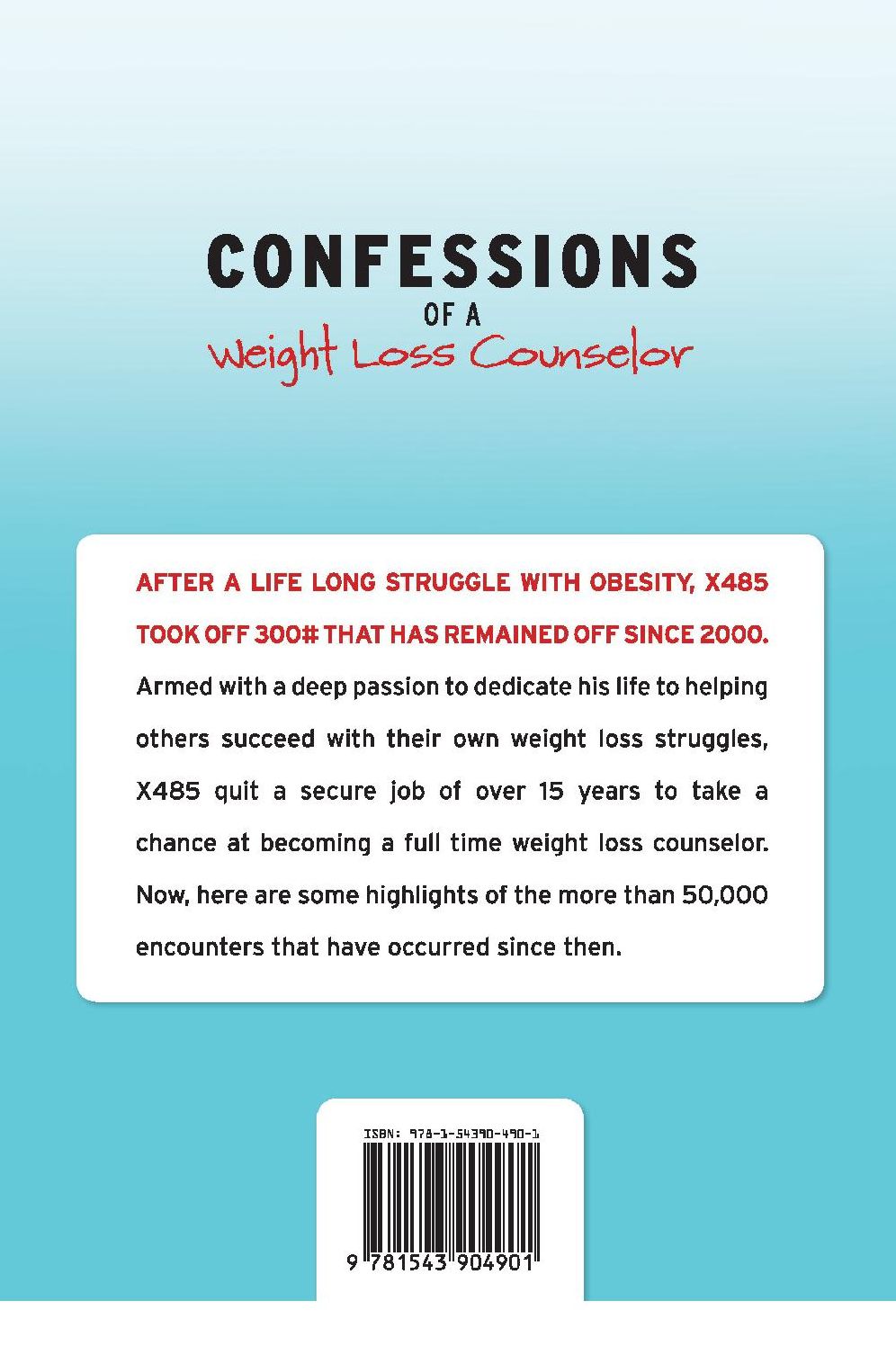 CONFESSIONS
OF A
Weight Loss Counselor

AFTER A LIFE LONG STRUGGLE WITH OBESITY, X485 TOOK OFF 300# THAT HAS REMAINED OFF SINCE 2000. Armed with a deep passion to dedicate his life to helping others succeed with their own weight loss struggles, X485 quit a secure job of over 15 years to take a chance at becoming a full time weight loss counselor. Now, here are some highlights of the more than 50,000 encounters that have occurred since then.

ISBN: 978-1-54390-490-1

9 781543 904901